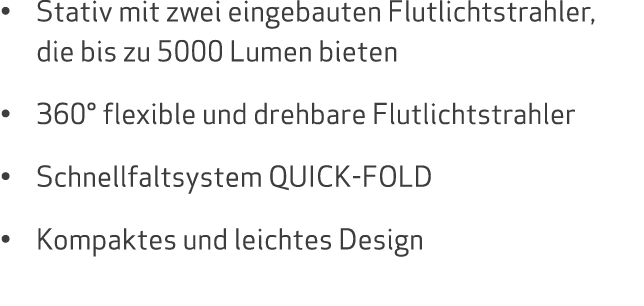 • Stativ mit zwei eingebauten Flutlichtstrahler, die bis zu 5000 Lumen bieten

• 360° flexible und drehbare Flutlichtstrahler

• Schnellfaltsystem QUICK-FOLD

• Kompaktes und leichtes Design